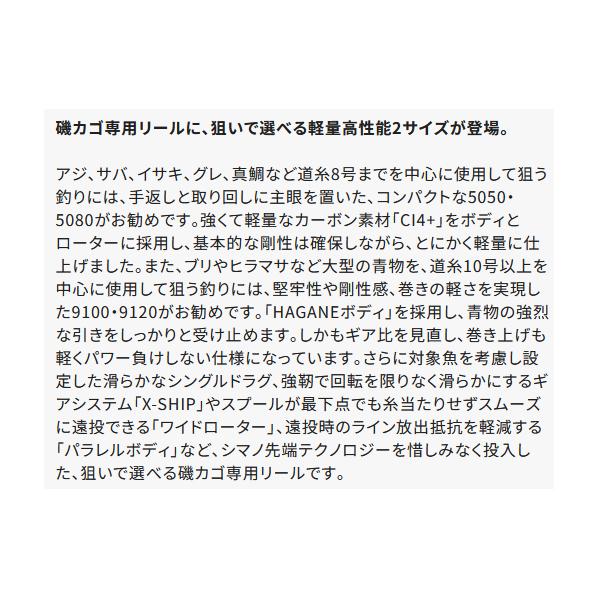 磯カゴ専用リールに、狙いで選べる軽量高性能2サイズが登場。

アジ、サバ、イサキ、グレ、真鯛など道糸8号までを中心に使用して狙う釣りには、手返しと取り回しに主眼を置いた、コンパクトな5050・5080がお勧めです。強くて軽量なカーボン素材「CI4+」をボディとローターに採用し、基本的な剛性は確保しながら、とにかく軽量に仕上げました。また、ブリやヒラマサなど大型の青物を、道糸10号以上を中心に使用して狙う釣りには、堅牢性や剛性感、巻きの軽さを実現した9100・9120がお勧めです。「HAGANEボディ」を採用し、青物の強烈な引きをしっかりと受け止めます。しかもギア比を見直し、巻き上げも軽くパワー負けしない仕様になっています。さらに対象魚を考慮し設定した滑らかなシングルドラグ、強靭で回転を限りなく滑らかにするギアシステム「X-SHIP」やスプールが最下点でも糸当たりせずスムーズに遠投できる「ワイドローター」、遠投時のライン放出抵抗を軽減する「パラレルボディ」など、シマノ先端テクノロジーを惜しみなく投入した、狙いで選べる磯カゴ専用リールです。